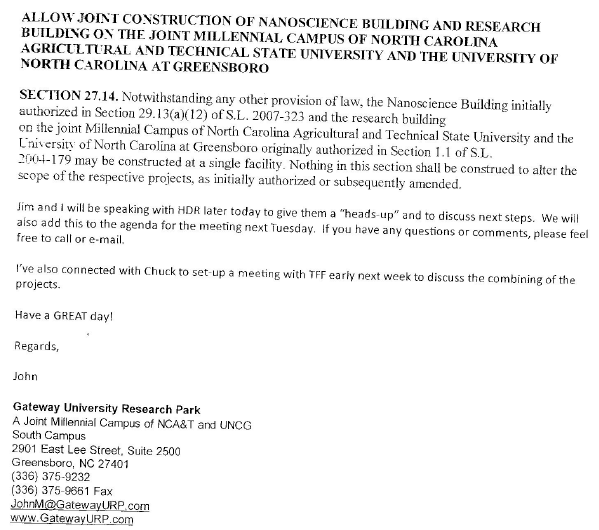 ALLOW JOINT CONSTRUCTION OF NANOSCIENCE BUILDING AND RESEARCH BUILDING ON THE JOINT MILLENNIAL CAMPUS OF NORTH CAROLINA AGRICULTURAL AND TECHNICAL STATE UNIVERSITY AND THE UNIVERSITY OF NORTH CAROLINA AT GREENSBORO

SECTION 27.14. Notwithstanding any other provision of law, the Nanoscience Building initially authorized in Section 29.13(a)(12) of S.L. 2007-323 and the research building on the joint Millennial Campus of North Carolina Agricultural and Technical State University and the University of North Carolina at Greensboro originally authorized in Section 1.1 of S.L. 2004-179 may be constructed at a single facility. Nothing in this section shall be construed to alter the scope of the respective projects, as initially authorized or subsequently amended.

Jim and I will be speaking with HDR later today to give them a "heads-up" and to discuss next steps. We will also add this to the agenda for the meeting next Tuesday. If you have any questions or comments, please feel free to call or e-mail.

I've also connected with Chuck to set-up a meeting with TFF early next week to discuss the combining of the projects.

Have a GREAT day!

Regards,

John

Gateway University Research Park
A Joint Millennial Campus of NCA&T and UNCG
South Campus
2901 East Lee Street, Suite 2500
Greensboro, NC 27401
(336) 375-9232
(336) 375-9661 Fax
JohnM@GatewayURP.com
www.GatewayURP.com